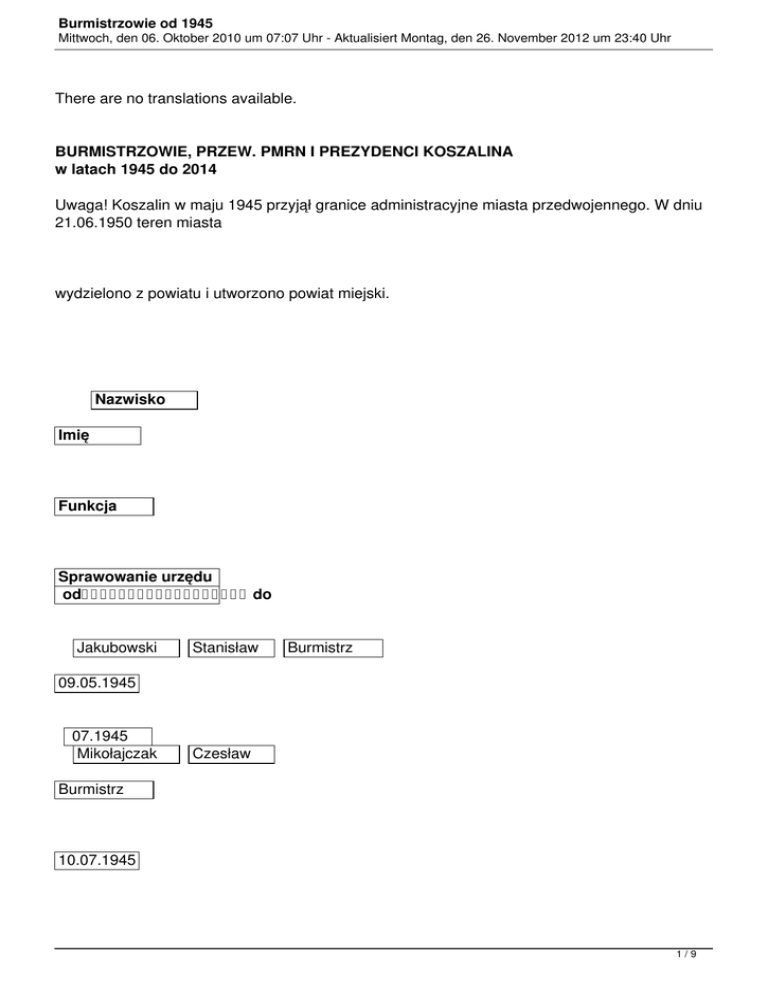 Burmistrzowie od 1945
Mittwoch, den 06. Oktober 2010 um 07:07 Uhr - Aktualisiert Montag, den 26. November 2012 um 23:40 Uhr

There are no translations available.

BURMISTRZOWIE, PRZEW. PMRN I PREZYDENCI KOSZALINA
w latach 1945 do 2014

Uwaga! Koszalin w maju 1945 przyjął granice administracyjne miasta przedwojennego. W dniu 21.06.1950 teren miasta

wydzielono z powiatu i utworzono powiat miejski.

Nazwisko

Imię

Funkcja

Sprawowanie urzędu
od do

Jakubowski
Stanisław
Burmistrz

09.05.1945

07.1945
Mikołajczak
Czesław

Burmistrz

10.07.1945

1 / 9